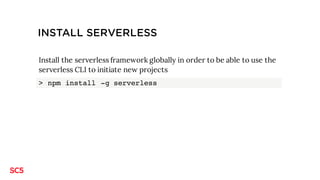 INSTALL SERVERLESS

Install the serverless framework globally in order to be able to use the serverless CLI to initiate new projects

> npm install -g serverless

SCS